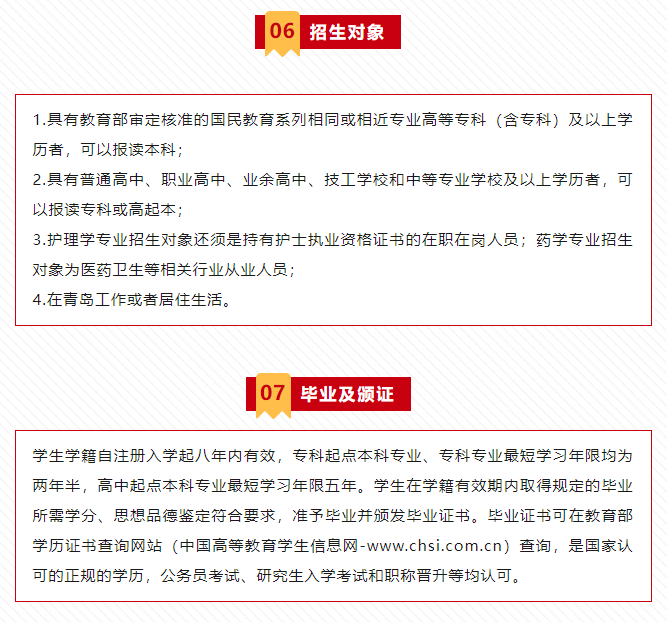 06 招生对象

1.具有教育部审定核准的国民教育系列相同或相近专业高等专科（含专科）及以上学历者，可以报读本科；
2.具有普通高中、职业高中、业余高中、技工学校和中等专业学校及以上学历者，可以报读专科或高起本；
3.护理学专业招生对象还须是持有护士执业资格证书的在职在岗人员；药学专业招生对象为医药卫生等相关行业从业人员；
4.在青岛工作或者居住生活。

07 毕业及颁证

学生学籍自注册入学起八年内有效，专科起点本科专业、专科专业最短学习年限均为两年半，高中起点本科专业最短学习年限五年。学生在学籍有效期内取得规定的毕业所需学分、思想品德鉴定符合要求，准予毕业并颁发毕业证书。毕业证书可在教育部学历证书查询网站（中国高等教育学生信息网-www.chsi.com.cn）查询，是国家认可的正规的学历，公务员考试、研究生入学考试和职称晋升等均认可。